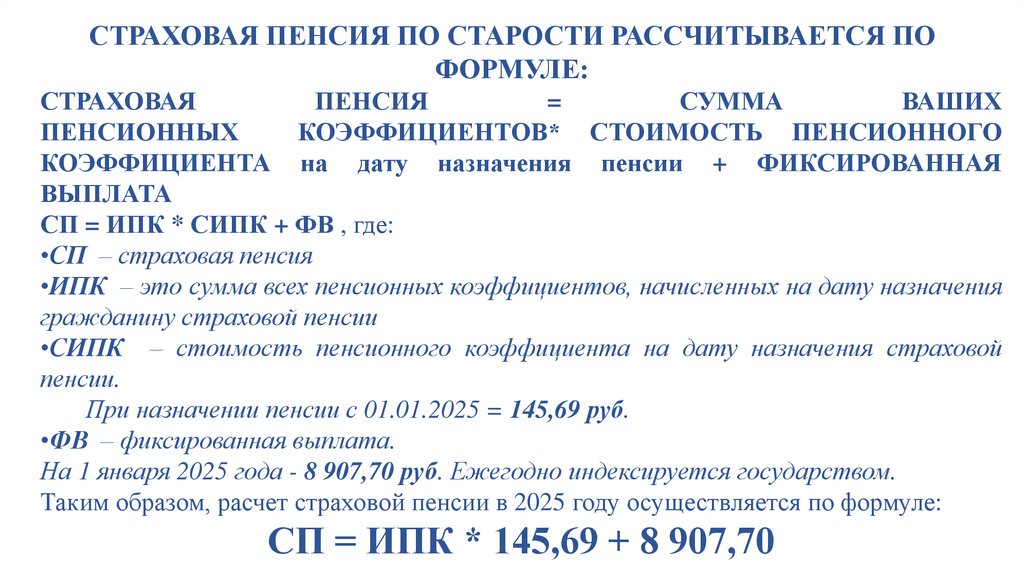 СТРАХОВАЯ ПЕНСИЯ ПО СТАРОСТИ РАССЧИТЫВАЕТСЯ ПО ФОРМУЛЕ:

СТРАХОВАЯ ПЕНСИЯ = СУММА ВАШИХ ПЕНСИОННЫХ КОЭФФИЦИЕНТОВ* СТОИМОСТЬ ПЕНСИОННОГО КОЭФФИЦИЕНТА на дату назначения пенсии + ФИКСИРОВАННАЯ ВЫПЛАТА

СП = ИПК * СИПК + ФВ , где:

• СП – страховая пенсия

• ИПК – это сумма всех пенсионных коэффициентов, начисленных на дату назначения гражданину страховой пенсии

• СИПК – стоимость пенсионного коэффициента на дату назначения страховой пенсии.

При назначении пенсии с 01.01.2025 = 145,69 руб.

• ФВ – фиксированная выплата.

На 1 января 2025 года - 8 907,70 руб. Ежегодно индексируется государством.

Таким образом, расчет страховой пенсии в 2025 году осуществляется по формуле:

СП = ИПК * 145,69 + 8 907,70